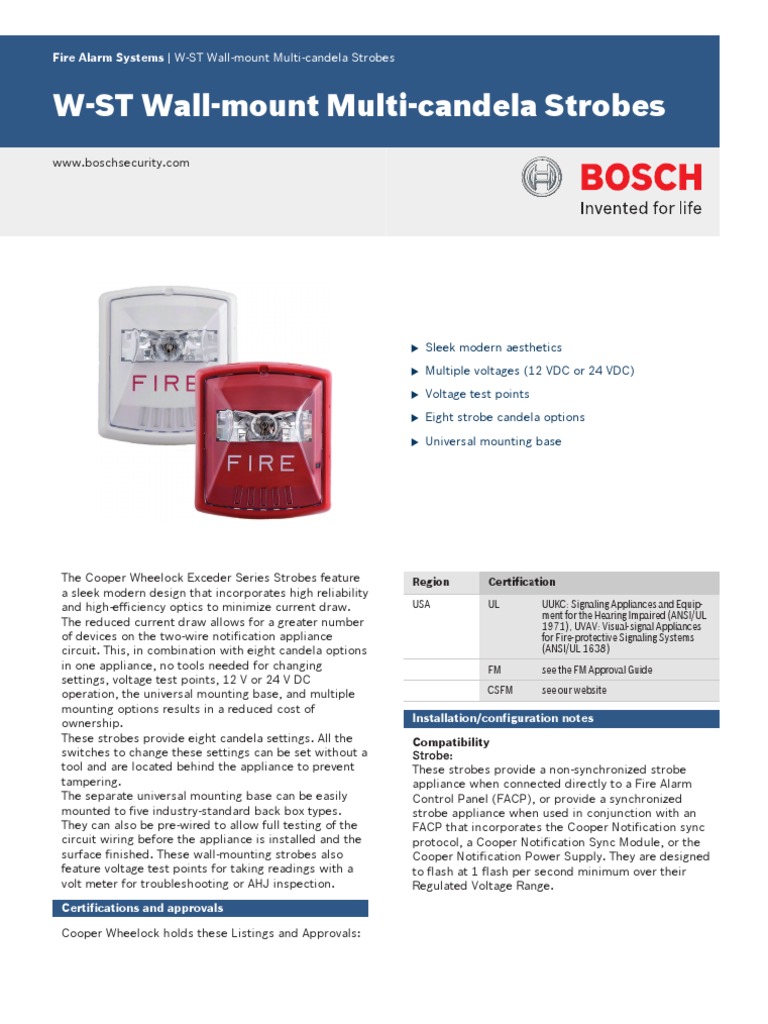 Fire Alarm Systems | W-ST Wall-mount Multi-candela Strobes

W-ST Wall-mount Multi-candela Strobes

www.boschsecurity.com

BOSCH
Invented for life

FIRE

FIRE

▶ Sleek modern aesthetics
▶ Multiple voltages (12 VDC or 24 VDC)
▶ Voltage test points
▶ Eight strobe candela options
▶ Universal mounting base

The Cooper Wheelock Exceder Series Strobes feature a sleek modern design that incorporates high reliability and high-efficiency optics to minimize current draw. The reduced current draw allows for a greater number of devices on the two-wire notification appliance circuit. This, in combination with eight candela options in one appliance, no tools needed for changing settings, voltage test points, 12 V or 24 V DC operation, the universal mounting base, and multiple mounting options results in a reduced cost of ownership.
These strobes provide eight candela settings. All the switches to change these settings can be set without a tool and are located behind the appliance to prevent tampering.
The separate universal mounting base can be easily mounted to five industry-standard back box types. They can also be pre-wired to allow full testing of the circuit wiring before the appliance is installed and the surface finished. These wall-mounting strobes also feature voltage test points for taking readings with a volt meter for troubleshooting or AHJ inspection.

Certifications and approvals

Cooper Wheelock holds these Listings and Approvals:

| Region | Certification | |
|---|---|---|
| USA | UL | UUKC: Signaling Appliances and Equipment for the Hearing Impaired (ANSI/UL 1971), UVAV: Visual-signal Appliances for Fire-protective Signaling Systems (ANSI/UL 1638) |
| | FM | see the FM Approval Guide |
| | CSFM | see our website |

Installation/configuration notes

Compatibility
Strobe:
These strobes provide a non-synchronized strobe appliance when connected directly to a Fire Alarm Control Panel (FACP), or provide a synchronized strobe appliance when used in conjunction with an FACP that incorporates the Cooper Notification sync protocol, a Cooper Notification Sync Module, or the Cooper Notification Power Supply. They are designed to flash at 1 flash per second minimum over their Regulated Voltage Range.